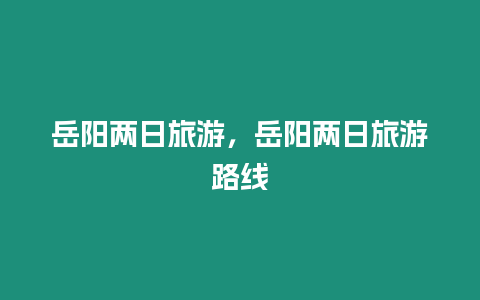 岳阳两日旅游，岳阳两日旅游路线